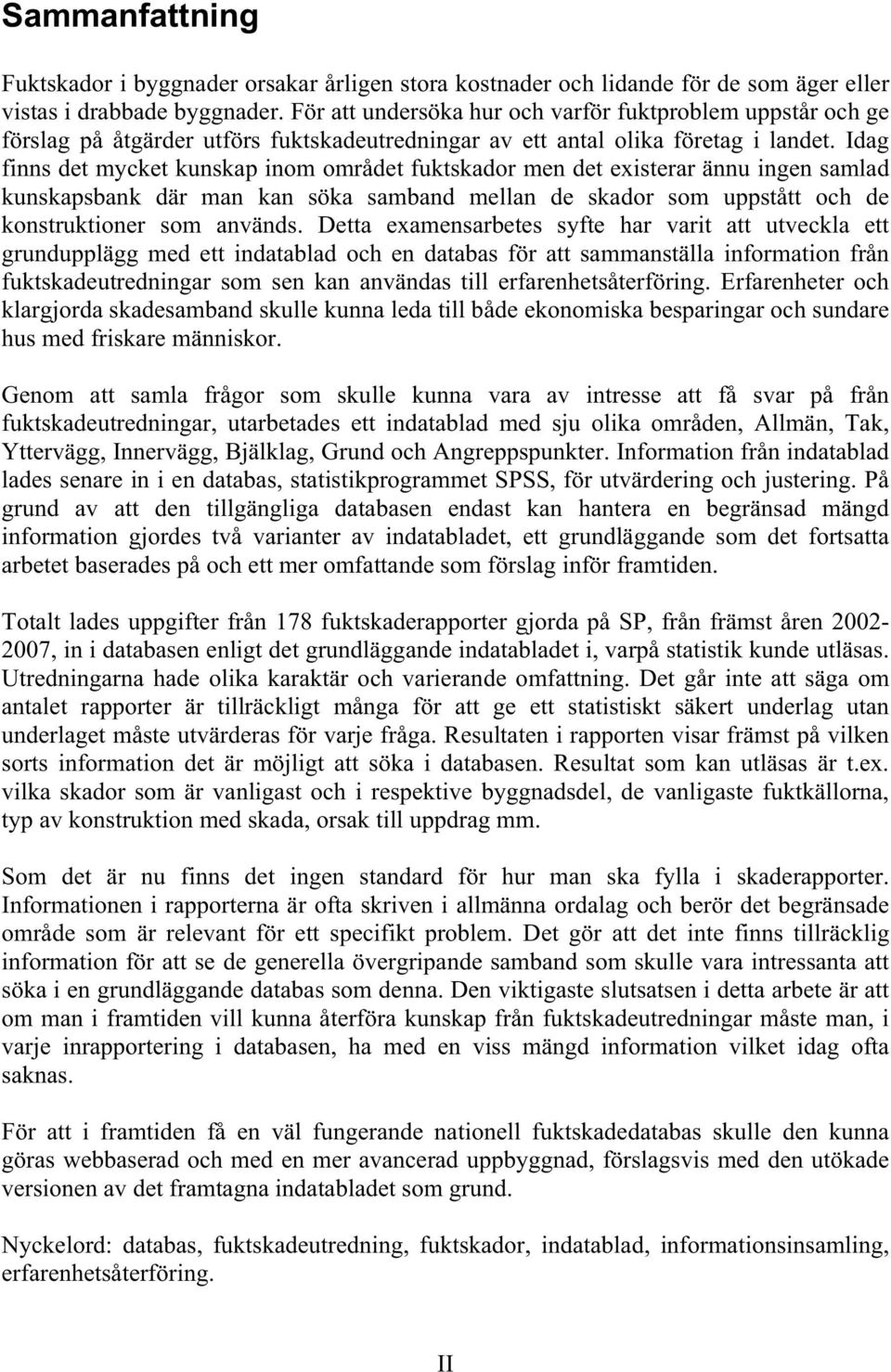 Sammanfattning

Fuktskador i byggnader orsakar årligen stora kostnader och lidande för de som äger eller vistas i drabbade byggnader. För att undersöka hur och varför fuktproblem uppstår och ge förslag på åtgärder utförs fuktskadeutredningar av ett antal olika företag i landet. Idag finns det mycket kunskap inom området fuktskador men det existerar ännu ingen samlad kunskapsbank där man kan söka samband mellan de skador som uppstått och de konstruktioner som används. Detta examensarbetes syfte har varit att utveckla ett grundupplägg med ett indatablad och en databas för att sammanställa information från fuktskadeutredningar som sen kan användas till erfarenhetsåterföring. Erfarenheter och klargjorda skadesamband skulle kunna leda till både ekonomiska besparingar och sundare hus med friskare människor.

Genom att samla frågor som skulle kunna vara av intresse att få svar på från fuktskadeutredningar, utarbetades ett indatablad med sju olika områden, Allmän, Tak, Yttervägg, Innervägg, Bjälklag, Grund och Angreppspunkter. Information från indatablad lades senare in i en databas, statistikprogrammet SPSS, för utvärdering och justering. På grund av att den tillgängliga databasen endast kan hantera en begränsad mängd information gjordes två varianter av indatabladet, ett grundläggande som det fortsatta arbetet baserades på och ett mer omfattande som förslag inför framtiden.

Totalt lades uppgifter från 178 fuktskaderapporter gjorda på SP, från främst åren 2002-2007, in i databasen enligt det grundläggande indatabladet i, varpå statistik kunde utläsas. Utredningarna hade olika karaktär och varierande omfattning. Det går inte att säga om antalet rapporter är tillräckligt många för att ge ett statistiskt säkert underlag utan underlaget måste utvärderas för varje fråga. Resultaten i rapporten visar främst på vilken sorts information det är möjligt att söka i databasen. Resultat som kan utläsas är t.ex. vilka skador som är vanligast och i respektive byggnadsdel, de vanligaste fuktkällorna, typ av konstruktion med skada, orsak till uppdrag mm.

Som det är nu finns det ingen standard för hur man ska fylla i skaderapporter. Informationen i rapporterna är ofta skriven i allmänna ordalag och berör det begränsade område som är relevant för ett specifikt problem. Det gör att det inte finns tillräcklig information för att se de generella övergripande samband som skulle vara intressanta att söka i en grundläggande databas som denna. Den viktigaste slutsatsen i detta arbete är att om man i framtiden vill kunna återföra kunskap från fuktskadeutredningar måste man, i varje inrapportering i databasen, ha med en viss mängd information vilket idag ofta saknas.

För att i framtiden få en väl fungerande nationell fuktskadedatabas skulle den kunna göras webbaserad och med en mer avancerad uppbyggnad, förslagsvis med den utökade versionen av det framtagna indatabladet som grund.

Nyckelord: databas, fuktskadeutredning, fuktskador, indatablad, informationsinsamling, erfarenhetsåterföring.

II